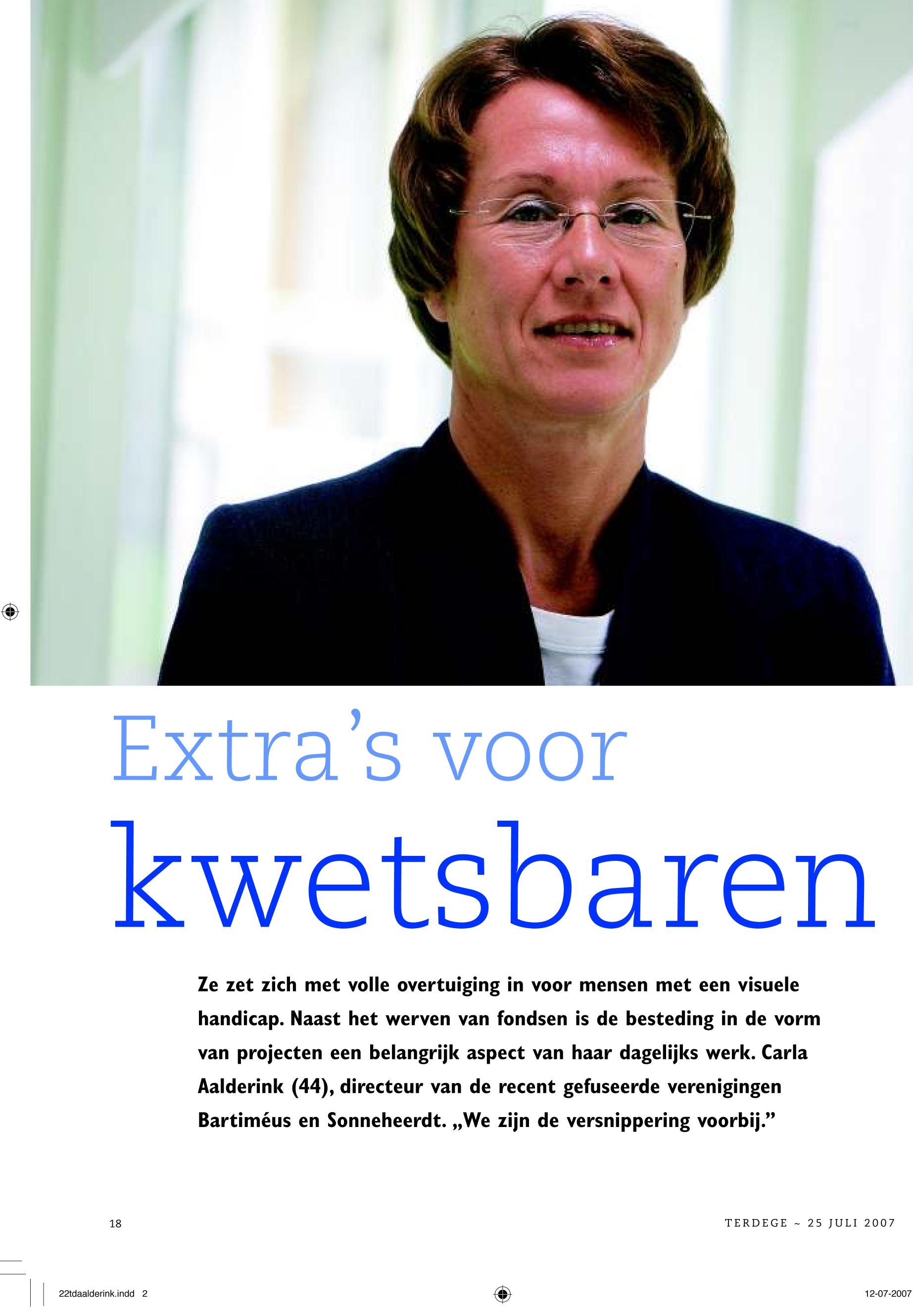 Extra's voor

kwetsbaren

Ze zet zich met volle overtuiging in voor mensen met een visuele handicap. Naast het werven van fondsen is de besteding in de vorm van projecten een belangrijk aspect van haar dagelijks werk. Carla Aalderink (44), directeur van de recent gefuseerde verenigingen Bartiméus en Sonneheerdt. „We zijn de versnippering voorbij."

18

TERDEGE ~ 25 JULI 2007

22tdaalderink.indd 2

12-07-2007